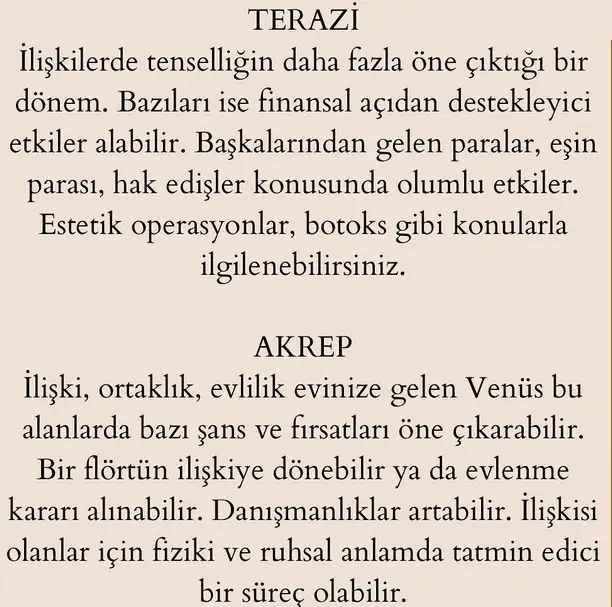 TERAZİ
İlişkilerde tenselliğin daha fazla öne çıktığı bir dönem. Bazıları ise finansal açıdan destekleyici etkiler alabilir. Başkalarından gelen paralar, eşin parası, hak edişler konusunda olumlu etkiler. Estetik operasyonlar, botoks gibi konularla ilgilenebilirsiniz.

AKREP
İlişki, ortaklık, evlilik evinize gelen Venüs bu alanlarda bazı şans ve fırsatları öne çıkarabilir. Bir flörtün ilişkiye dönebilir ya da evlenme kararı alınabilir. Danışmanlıklar artabilir. İlişkisi olanlar için fiziki ve ruhsal anlamda tatmin edici bir süreç olabilir.